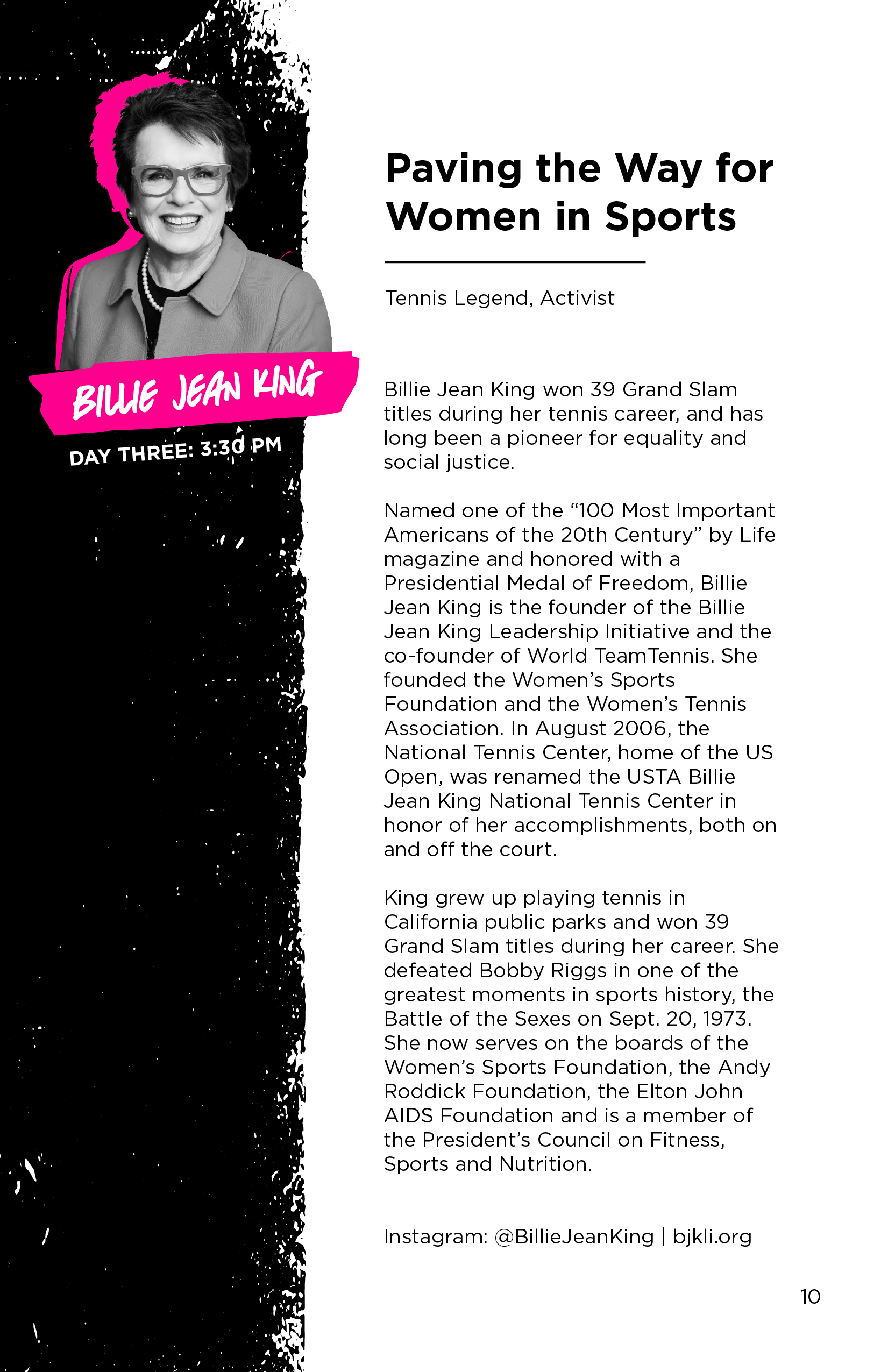 BILLIE JEAN KING

DAY THREE: 3:30 PM

Paving the Way for Women in Sports

Tennis Legend, Activist

Billie Jean King won 39 Grand Slam titles during her tennis career, and has long been a pioneer for equality and social justice.

Named one of the “100 Most Important Americans of the 20th Century” by Life magazine and honored with a Presidential Medal of Freedom, Billie Jean King is the founder of the Billie Jean King Leadership Initiative and the co-founder of World TeamTennis. She founded the Women’s Sports Foundation and the Women’s Tennis Association. In August 2006, the National Tennis Center, home of the US Open, was renamed the USTA Billie Jean King National Tennis Center in honor of her accomplishments, both on and off the court.

King grew up playing tennis in California public parks and won 39 Grand Slam titles during her career. She defeated Bobby Riggs in one of the greatest moments in sports history, the Battle of the Sexes on Sept. 20, 1973. She now serves on the boards of the Women’s Sports Foundation, the Andy Roddick Foundation, the Elton John AIDS Foundation and is a member of the President’s Council on Fitness, Sports and Nutrition.

Instagram: @BillieJeanKing | bjkli.org

10